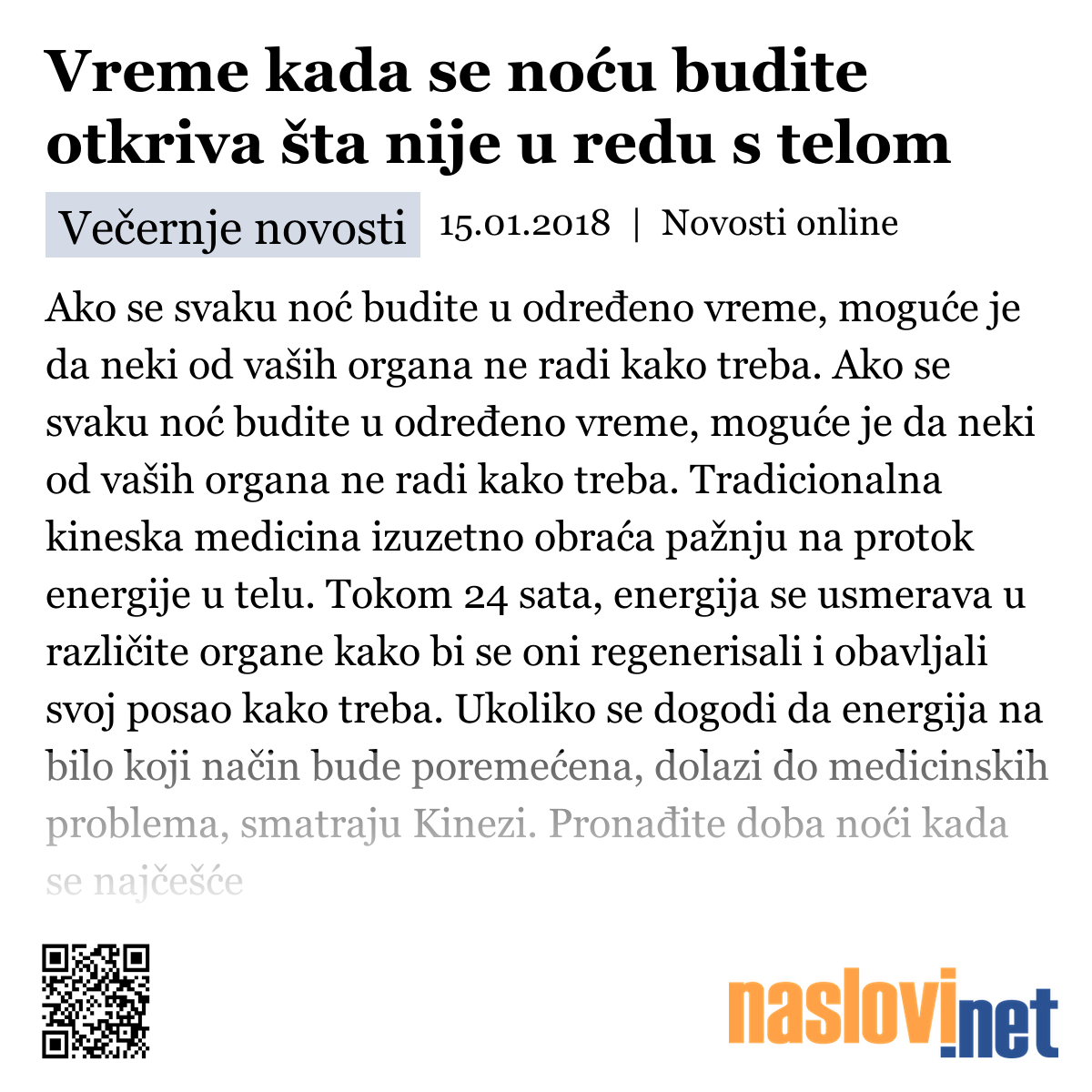 Vreme kada se noću budite otkriva šta nije u redu s telom

Večernje novosti 15.01.2018 | Novosti online

Ako se svaku noć budite u određeno vreme, moguće je da neki od vaših organa ne radi kako treba. Ako se svaku noć budite u određeno vreme, moguće je da neki od vaših organa ne radi kako treba. Tradicionalna kineska medicina izuzetno obraća pažnju na protok energije u telu. Tokom 24 sata, energija se usmerava u različite organe kako bi se oni regenerisali i obavljali svoj posao kako treba. Ukoliko se dogodi da energija na bilo koji način bude poremećena, dolazi do medicinskih problema, smatraju Kinezi. Pronađite doba noći kada se najčešće

naslovi.net